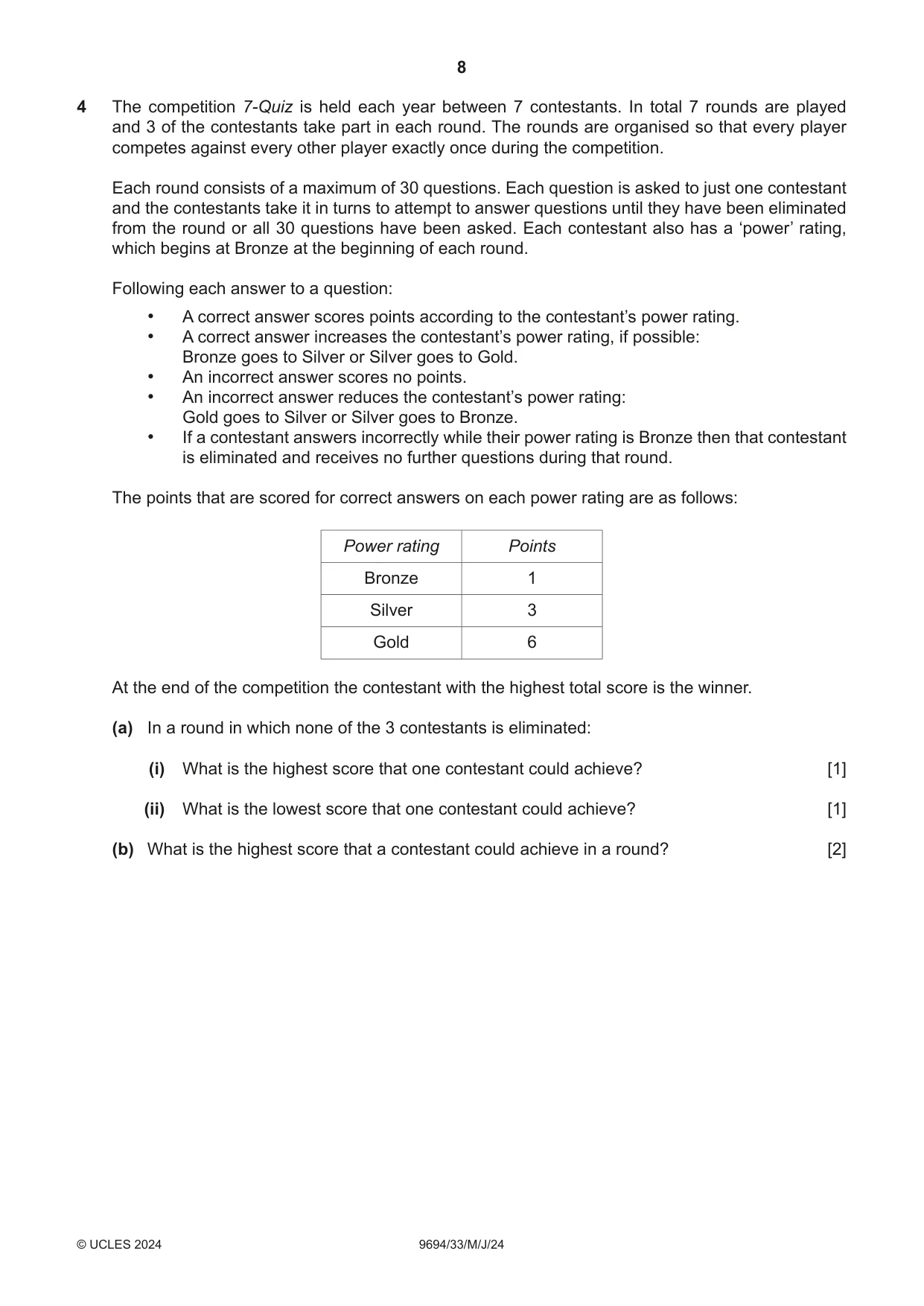 8

4 The competition 7-Quiz is held each year between 7 contestants. In total 7 rounds are played and 3 of the contestants take part in each round. The rounds are organised so that every player competes against every other player exactly once during the competition.

Each round consists of a maximum of 30 questions. Each question is asked to just one contestant and the contestants take it in turns to attempt to answer questions until they have been eliminated from the round or all 30 questions have been asked. Each contestant also has a 'power' rating, which begins at Bronze at the beginning of each round.

Following each answer to a question:

• A correct answer scores points according to the contestant's power rating.
• A correct answer increases the contestant's power rating, if possible:
Bronze goes to Silver or Silver goes to Gold.
• An incorrect answer scores no points.
• An incorrect answer reduces the contestant's power rating:
Gold goes to Silver or Silver goes to Bronze.
• If a contestant answers incorrectly while their power rating is Bronze then that contestant is eliminated and receives no further questions during that round.

The points that are scored for correct answers on each power rating are as follows:

| Power rating | Points |
|---|---|
| Bronze | 1 |
| Silver | 3 |
| Gold | 6 |

At the end of the competition the contestant with the highest total score is the winner.

(a) In a round in which none of the 3 contestants is eliminated:

(i) What is the highest score that one contestant could achieve? [1]

(ii) What is the lowest score that one contestant could achieve? [1]

(b) What is the highest score that a contestant could achieve in a round? [2]

© UCLES 2024 9694/33/M/J/24